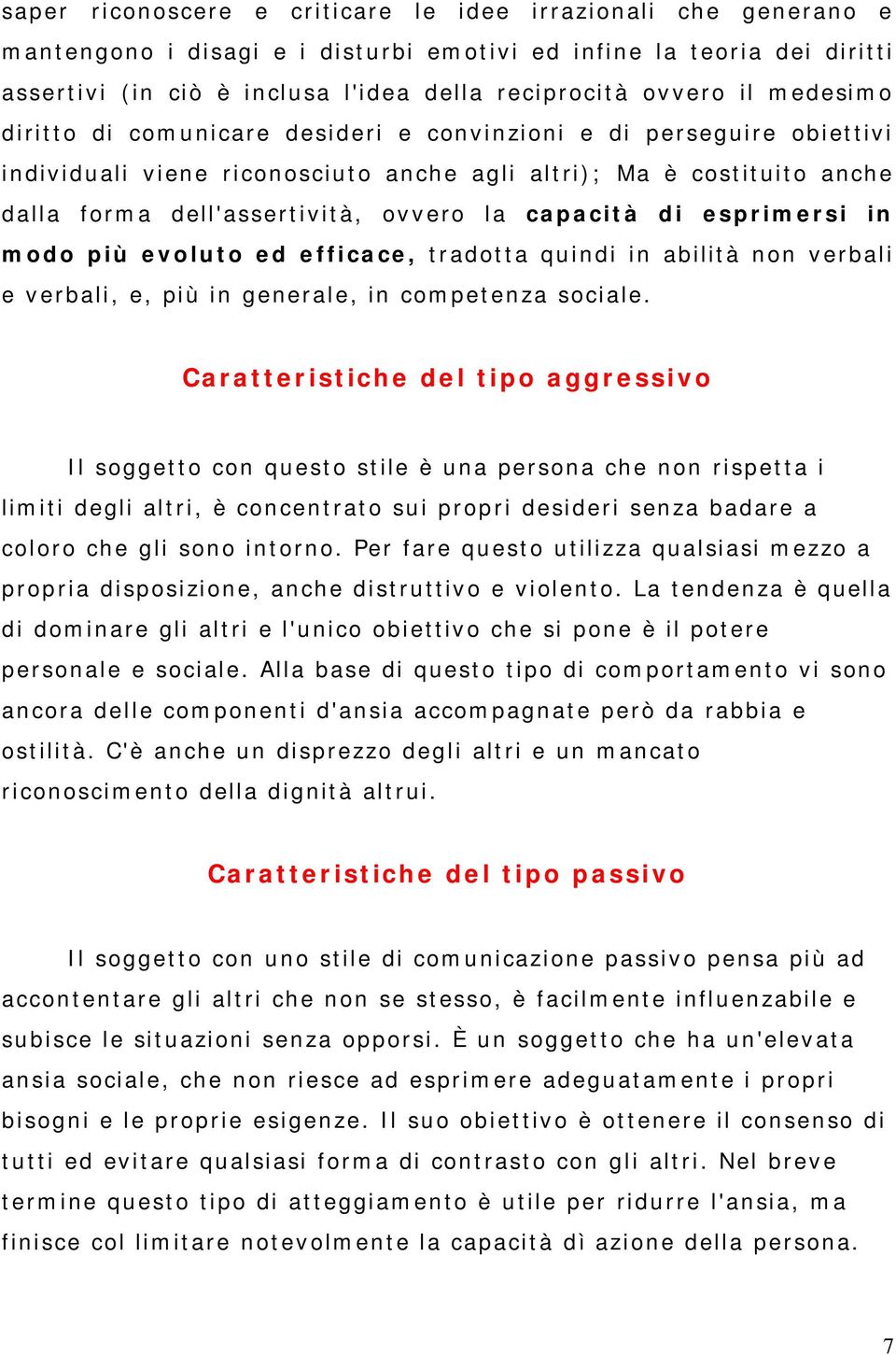 saper riconoscere e criticare le idee irrazionali che generano e mantengono i disagi e i disturbi emotivi ed infine la teoria dei diritti assertivi (in ciò è inclusa l'idea della reciprocità ovvero il medesimo diritto di comunicare desideri e convinzioni e di perseguire obiettivi individuali viene riconosciuto anche agli altri); Ma è costituito anche dalla forma dell'assertività, ovvero la capacità di esprimersi in modo più evoluto ed efficace, tradotta quindi in abilità non verbali e verbali, e, più in generale, in competenza sociale.

Caratteristiche del tipo aggressivo

Il soggetto con questo stile è una persona che non rispetta i limiti degli altri, è concentrato sui propri desideri senza badare a coloro che gli sono intorno. Per fare questo utilizza qualsiasi mezzo a propria disposizione, anche distruttivo e violento. La tendenza è quella di dominare gli altri e l'unico obiettivo che si pone è il potere personale e sociale. Alla base di questo tipo di comportamento vi sono ancora delle componenti d'ansia accompagnate però da rabbia e ostilità. C'è anche un disprezzo degli altri e un mancato riconoscimento della dignità altrui.

Caratteristiche del tipo passivo

Il soggetto con uno stile di comunicazione passivo pensa più ad accontentare gli altri che non se stesso, è facilmente influenzabile e subisce le situazioni senza opporsi. È un soggetto che ha un'elevata ansia sociale, che non riesce ad esprimere adeguatamente i propri bisogni e le proprie esigenze. Il suo obiettivo è ottenere il consenso di tutti ed evitare qualsiasi forma di contrasto con gli altri. Nel breve termine questo tipo di atteggiamento è utile per ridurre l'ansia, ma finisce col limitare notevolmente la capacità dì azione della persona.

7